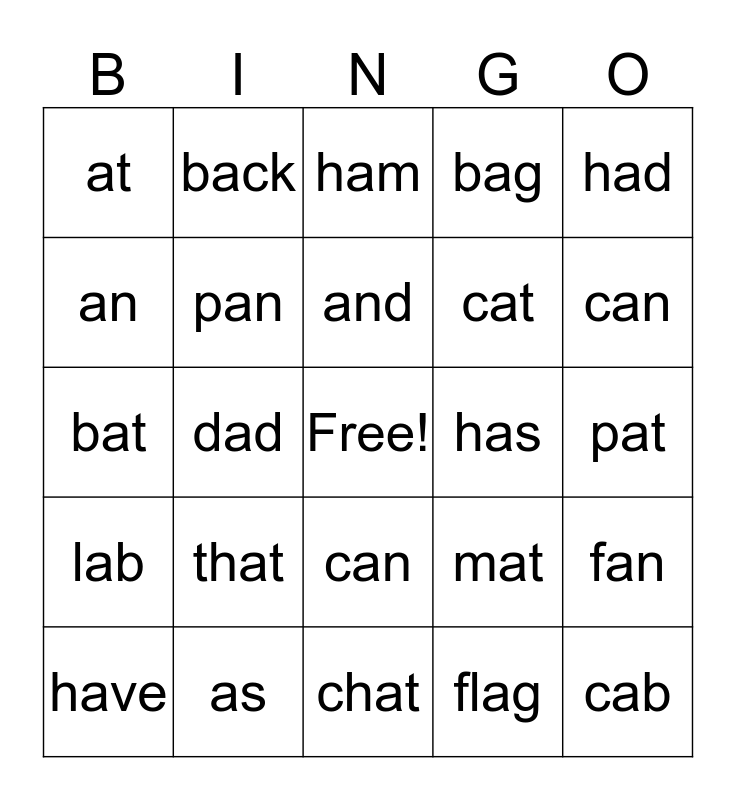 | B | I | N | G | O |
|---|---|---|---|---|
| at | back | ham | bag | had |
| an | pan | and | cat | can |
| bat | dad | Free! | has | pat |
| lab | that | can | mat | fan |
| have | as | chat | flag | cab |